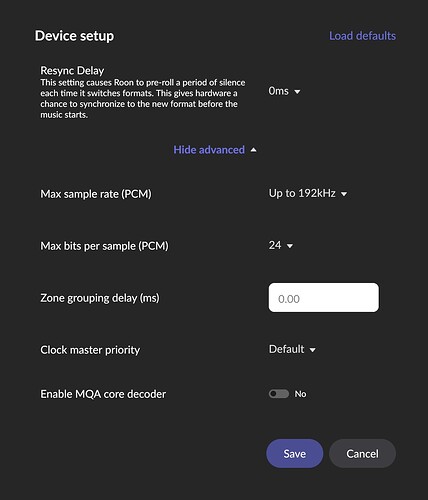 Device setup

Load defaults

Resync Delay
This setting causes Roon to pre-roll a period of silence each time it switches formats. This gives hardware a chance to synchronize to the new format before the music starts.

0ms

Hide advanced

Max sample rate (PCM)

Up to 192kHz

Max bits per sample (PCM)

24

Zone grouping delay (ms)

0.00

Clock master priority

Default

Enable MQA core decoder

No

Save

Cancel